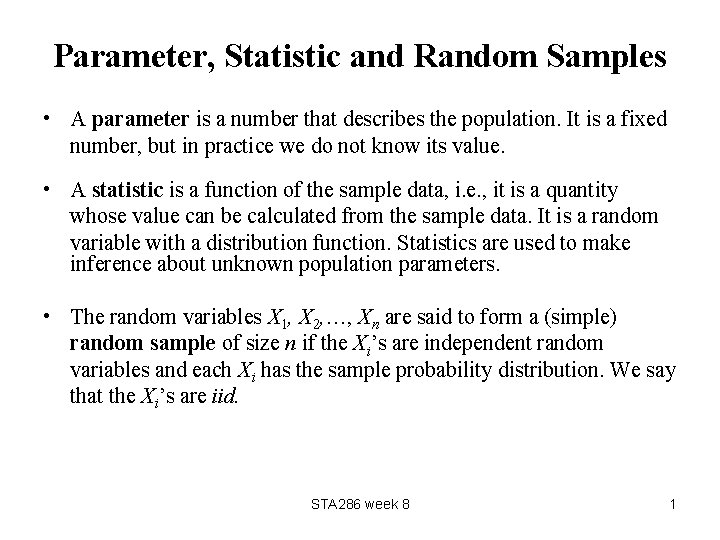 Parameter, Statistic and Random Samples

• A parameter is a number that describes the population. It is a fixed number, but in practice we do not know its value.

• A statistic is a function of the sample data, i.e., it is a quantity whose value can be calculated from the sample data. It is a random variable with a distribution function. Statistics are used to make inference about unknown population parameters.

• The random variables $X_1, X_2, \ldots, X_n$ are said to form a (simple) random sample of size $n$ if the $X_i$'s are independent random variables and each $X_i$ has the sample probability distribution. We say that the $X_i$'s are iid.

STA286 week 8

1